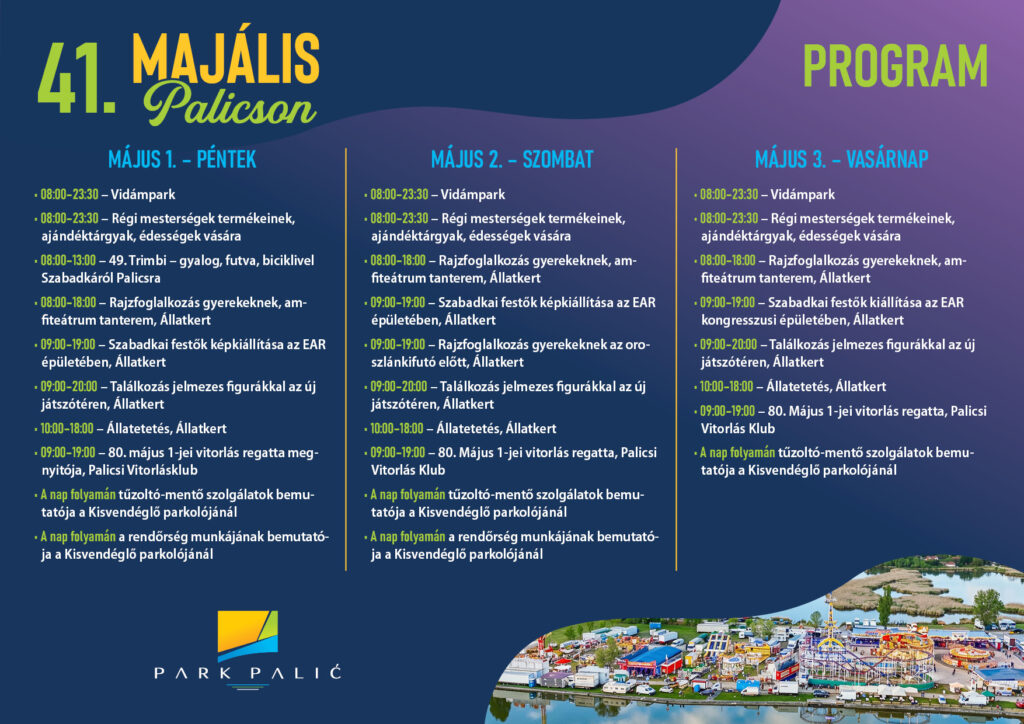 41. MAJÁLIS Palicson

PROGRAM

MÁJUS 1. – PÉNTEK

• 08:00–23:30 – Vidámpark
• 08:00–23:30 – Régi mesterségek termékeinek, ajándéktárgyak, édességek vására
• 08:00–13:00 – 49. Trimbi – gyalog, futva, biciklivel Szabadkáról Palicsra
• 08:00–18:00 – Rajzfoglalkozás gyerekeknek, amfiteátrum tanterem, Állatkert
• 09:00–19:00 – Szabadkai festők képkiállítása az EAR épületében, Állatkert
• 09:00–20:00 – Találkozás jelmezes figurákkal az új játszótéren, Állatkert
• 10:00–18:00 – Állatetetés, Állatkert
• 09:00–19:00 – 80. május 1-jei vitorlás regatta megnyitója, Palicsi Vitorlásklub
• A nap folyamán tűzoltó-mentő szolgálatok bemutatója a Kisvendéglő parkolójánál
• A nap folyamán a rendőrség munkájának bemutatója a Kisvendéglő parkolójánál

MÁJUS 2. – SZOMBAT

• 08:00–23:30 – Vidámpark
• 08:00–23:30 – Régi mesterségek termékeinek, ajándéktárgyak, édességek vására
• 08:00–18:00 – Rajzfoglalkozás gyerekeknek, amfiteátrum tanterem, Állatkert
• 09:00–19:00 – Szabadkai festők képkiállítása az EAR épületében, Állatkert
• 09:00–19:00 – Rajzfoglalkozás gyerekeknek az oroszlánkifutó előtt, Állatkert
• 09:00–20:00 – Találkozás jelmezes figurákkal az új játszótéren, Állatkert
• 10:00–18:00 – Állatetetés, Állatkert
• 09:00–19:00 – 80. Május 1-jei vitorlás regatta, Palicsi Vitorlás Klub
• A nap folyamán tűzoltó-mentő szolgálatok bemutatója a Kisvendéglő parkolójánál
• A nap folyamán a rendőrség munkájának bemutatója a Kisvendéglő parkolójánál

MÁJUS 3. – VASÁRNAP

• 08:00–23:30 – Vidámpark
• 08:00–23:30 – Régi mesterségek termékeinek, ajándéktárgyak, édességek vására
• 08:00–18:00 – Rajzfoglalkozás gyerekeknek, amfiteátrum tanterem, Állatkert
• 09:00–19:00 – Szabadkai festők kiállítása az EAR kongresszusi épületében, Állatkert
• 09:00–20:00 – Találkozás jelmezes figurákkal az új játszótéren, Állatkert
• 10:00–18:00 – Állatetetés, Állatkert
• 09:00–19:00 – 80. Május 1-jei vitorlás regatta, Palicsi Vitorlás Klub
• A nap folyamán tűzoltó-mentő szolgálatok bemutatója a Kisvendéglő parkolójánál

PARK PALIĆ